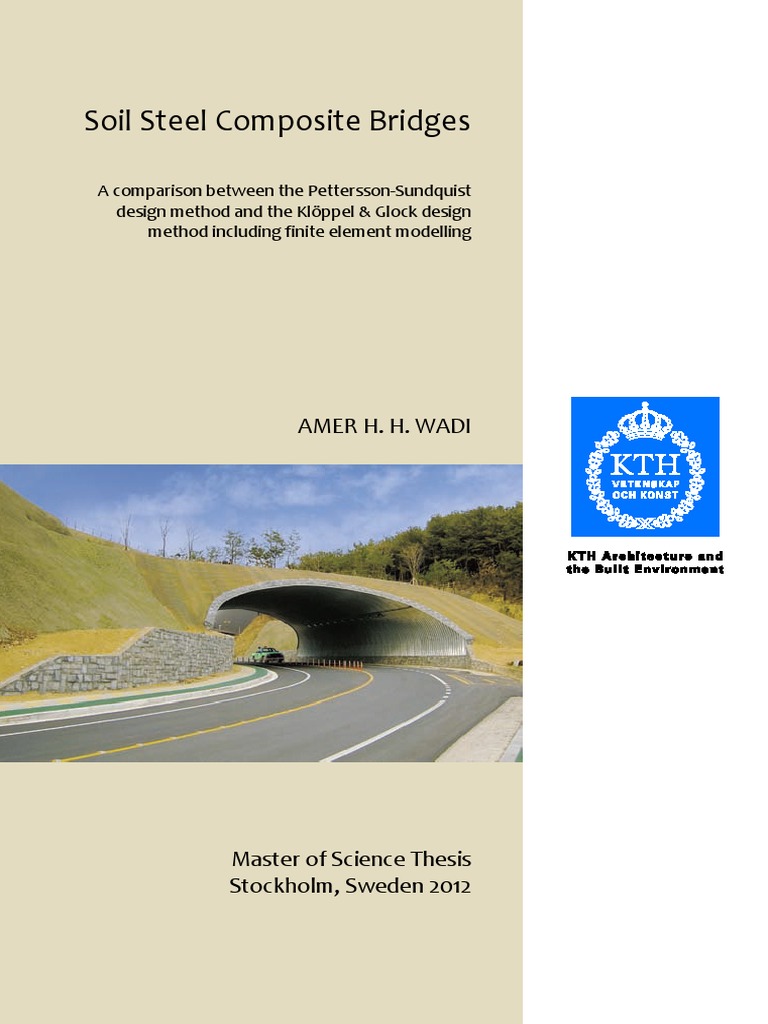 Soil Steel Composite Bridges

A comparison between the Pettersson-Sundquist design method and the Klöppel & Glock design method including finite element modelling

AMER H. H. WADI

KTH
VETENSKAP OCH KONST

KTH Architecture and the Built Environment

Master of Science Thesis
Stockholm, Sweden 2012